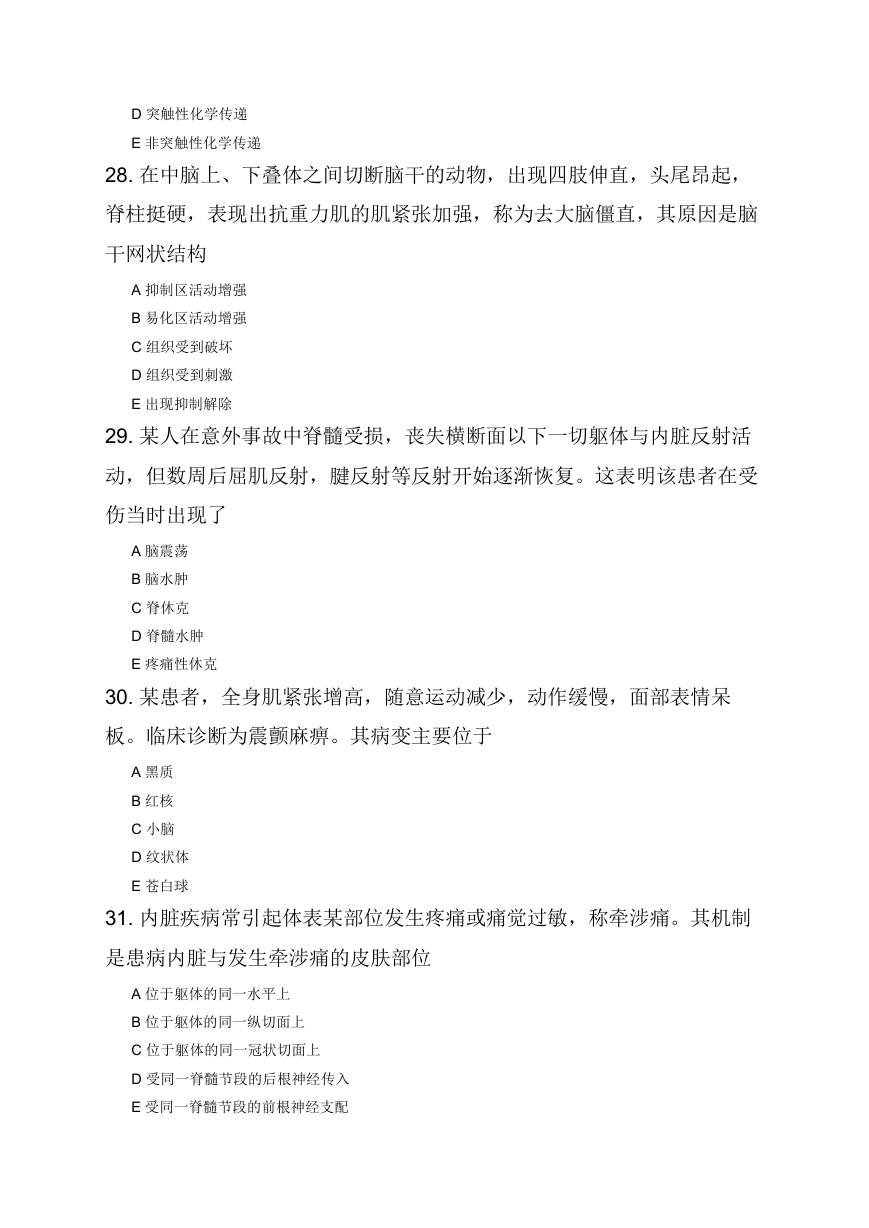 D 突触性化学传递
E 非突触性化学传递
28. 在中脑上、下叠体之间切断脑干的动物，出现四肢伸直，头尾昂起，脊柱挺硬，表现出抗重力肌的肌紧张加强，称为去大脑僵直，其原因是脑干网状结构
A 抑制区活动增强
B 易化区活动增强
C 组织受到破坏
D 组织受到刺激
E 出现抑制解除
29. 某人在意外事故中脊髓受损，丧失横断面以下一切躯体与内脏反射活动，但数周后屈肌反射，腱反射等反射开始逐渐恢复。这表明该患者在受伤当时出现了
A 脑震荡
B 脑水肿
C 脊休克
D 脊髓水肿
E 疼痛性休克
30. 某患者，全身肌紧张增高，随意运动减少，动作缓慢，面部表情呆板。临床诊断为震颤麻痹。其病变主要位于
A 黑质
B 红核
C 小脑
D 纹状体
E 苍白球
31. 内脏疾病常引起体表某部位发生疼痛或痛觉过敏，称牵涉痛。其机制是患病内脏与发生牵涉痛的皮肤部位
A 位于躯体的同一水平上
B 位于躯体的同一纵切面上
C 位于躯体的同一冠状切面上
D 受同一脊髓节段的后根神经传入
E 受同一脊髓节段的前根神经支配